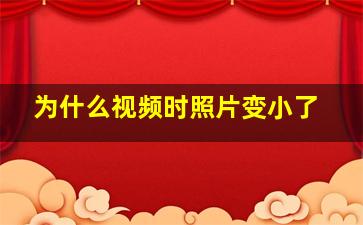 为什么视频时照片变小了